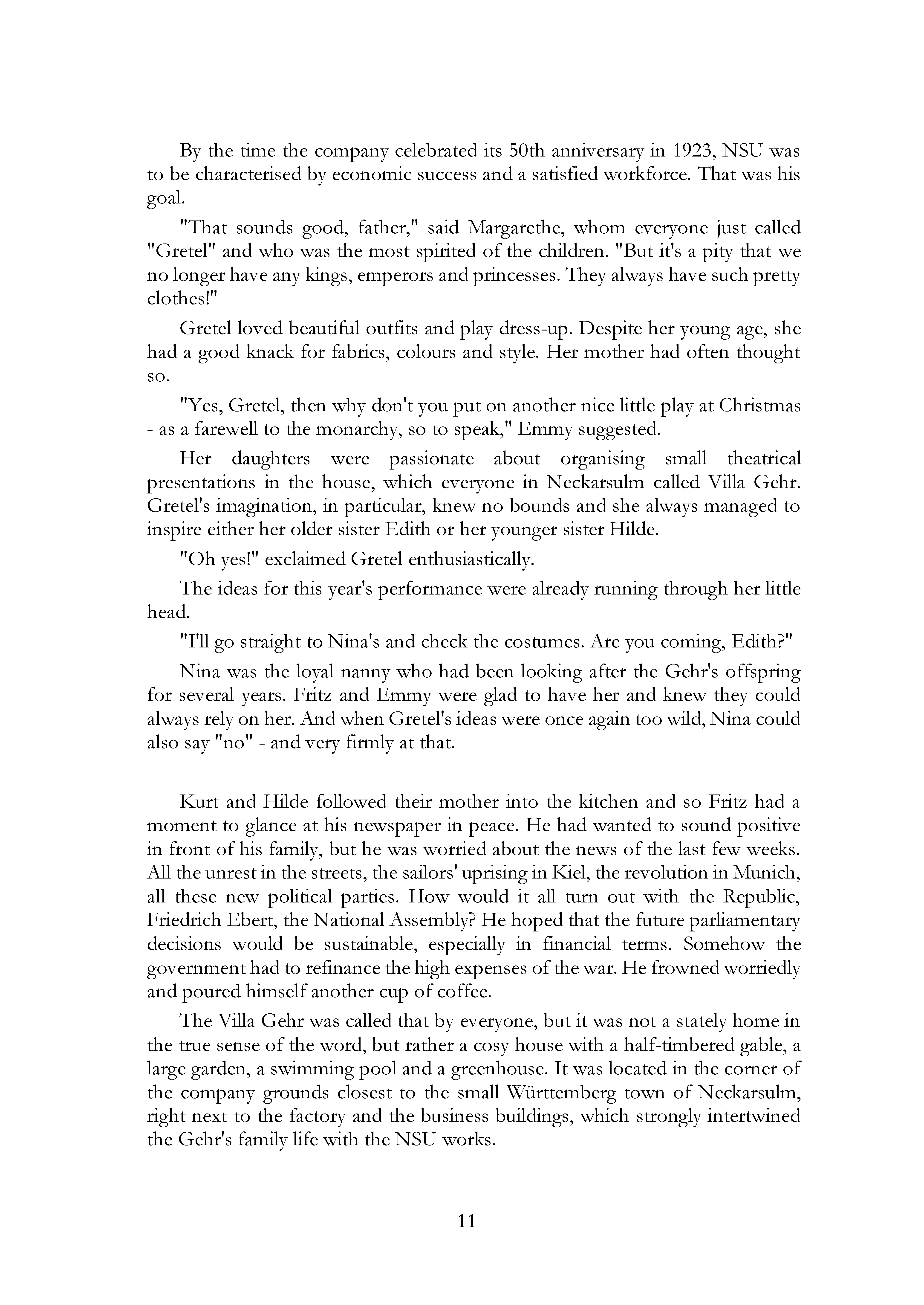 By the time the company celebrated its 50th anniversary in 1923, NSU was to be characterised by economic success and a satisfied workforce. That was his goal.

"That sounds good, father," said Margarethe, whom everyone just called "Gretel" and who was the most spirited of the children. "But it's a pity that we no longer have any kings, emperors and princesses. They always have such pretty clothes!"

Gretel loved beautiful outfits and play dress-up. Despite her young age, she had a good knack for fabrics, colours and style. Her mother had often thought so.

"Yes, Gretel, then why don't you put on another nice little play at Christmas - as a farewell to the monarchy, so to speak," Emmy suggested.

Her daughters were passionate about organising small theatrical presentations in the house, which everyone in Neckarsulm called Villa Gehr. Gretel's imagination, in particular, knew no bounds and she always managed to inspire either her older sister Edith or her younger sister Hilde.

"Oh yes!" exclaimed Gretel enthusiastically.

The ideas for this year's performance were already running through her little head.

"I'll go straight to Nina's and check the costumes. Are you coming, Edith?"

Nina was the loyal nanny who had been looking after the Gehr's offspring for several years. Fritz and Emmy were glad to have her and knew they could always rely on her. And when Gretel's ideas were once again too wild, Nina could also say "no" - and very firmly at that.

Kurt and Hilde followed their mother into the kitchen and so Fritz had a moment to glance at his newspaper in peace. He had wanted to sound positive in front of his family, but he was worried about the news of the last few weeks. All the unrest in the streets, the sailors' uprising in Kiel, the revolution in Munich, all these new political parties. How would it all turn out with the Republic, Friedrich Ebert, the National Assembly? He hoped that the future parliamentary decisions would be sustainable, especially in financial terms. Somehow the government had to refinance the high expenses of the war. He frowned worriedly and poured himself another cup of coffee.

The Villa Gehr was called that by everyone, but it was not a stately home in the true sense of the word, but rather a cosy house with a half-timbered gable, a large garden, a swimming pool and a greenhouse. It was located in the corner of the company grounds closest to the small Württemberg town of Neckarsulm, right next to the factory and the business buildings, which strongly intertwined the Gehr's family life with the NSU works.

11